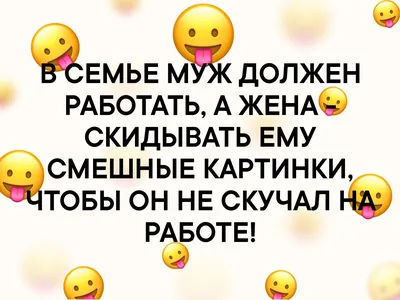 В СЕМЬЕ МУЖ ДОЛЖЕН РАБОТАТЬ, А ЖЕНА СКИДЫВАТЬ ЕМУ СМЕШНЫЕ КАРТИНКИ, ЧТОБЫ ОН НЕ СКУЧАЛ НА РАБОТЕ!